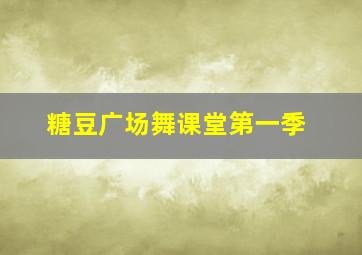 糖豆广场舞课堂第一季